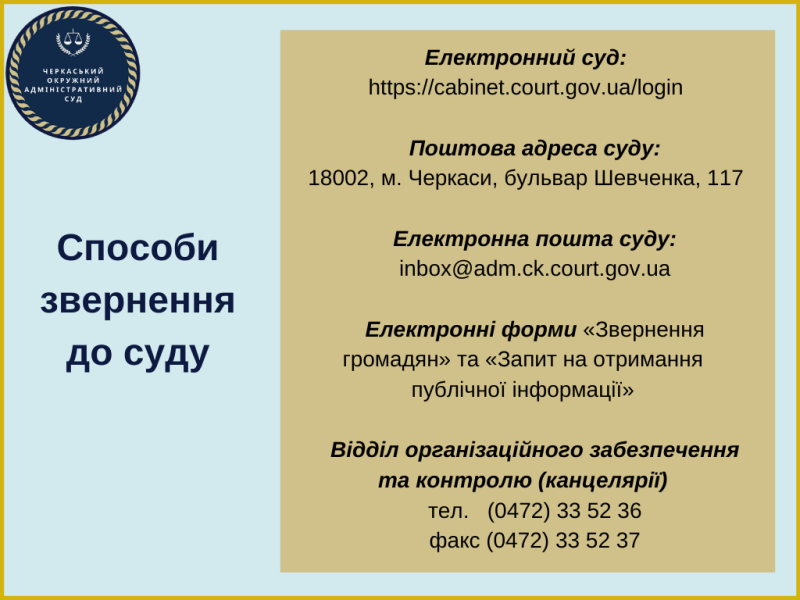 ЧЕРКАСЬКИЙ
ОКРУЖНИЙ
АДМІНІСТРАТИВНИЙ
СУД

Способи звернення до суду

Електронний суд:
https://cabinet.court.gov.ua/login

Поштова адреса суду:
18002, м. Черкаси, бульвар Шевченка, 117

Електронна пошта суду:
inbox@adm.ck.court.gov.ua

Електронні форми «Звернення громадян» та «Запит на отримання публічної інформації»

Відділ організаційного забезпечення та контролю (канцелярії)
тел. (0472) 33 52 36
факс (0472) 33 52 37